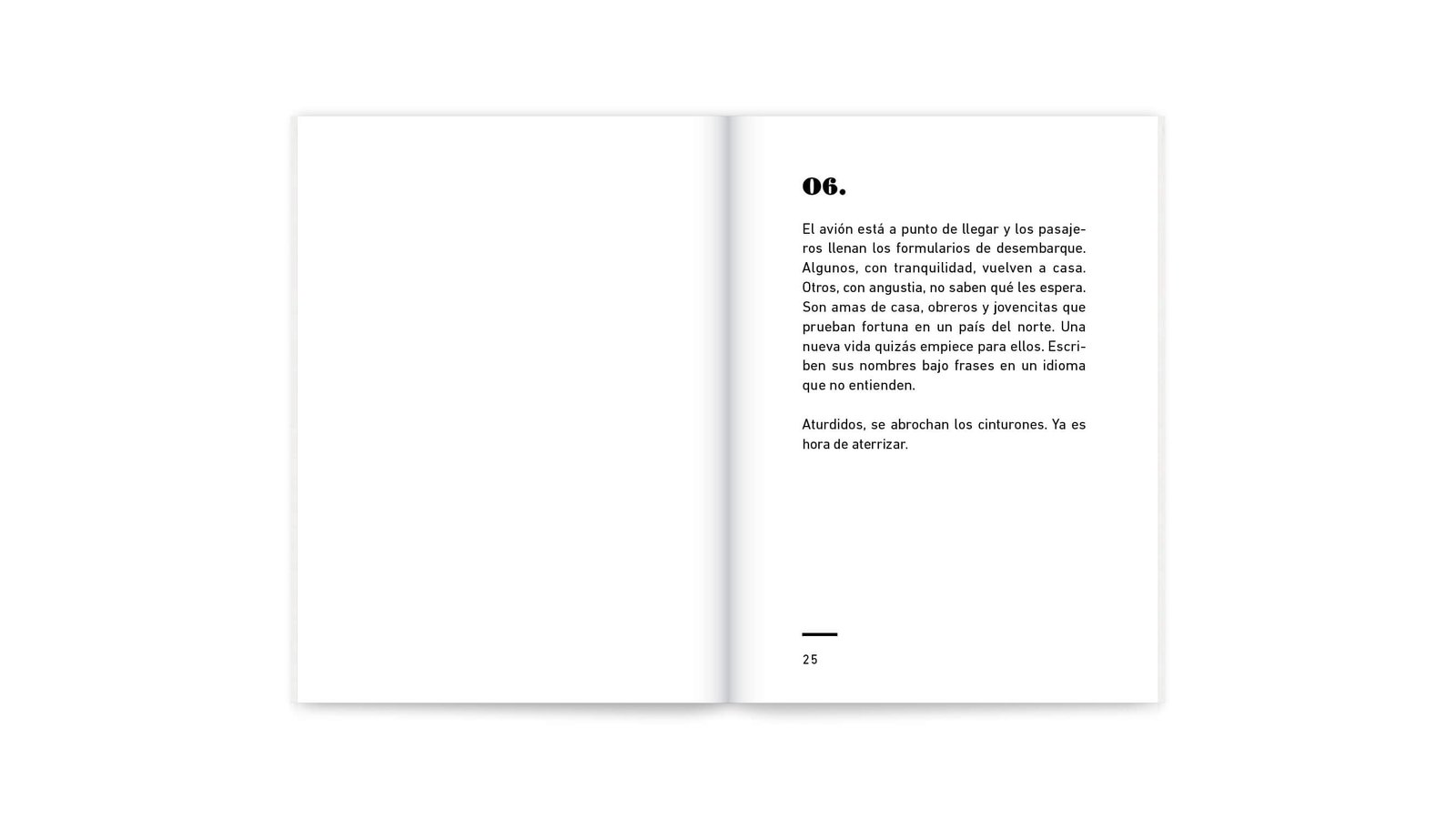 06.

El avión está a punto de llegar y los pasajeros llenan los formularios de desembarque. Algunos, con tranquilidad, vuelven a casa. Otros, con angustia, no saben qué les espera. Son amas de casa, obreros y jovencitas que prueban fortuna en un país del norte. Una nueva vida quizás empiece para ellos. Escriben sus nombres bajo frases en un idioma que no entienden.

Aturdidos, se abrochan los cinturones. Ya es hora de aterrizar.

25